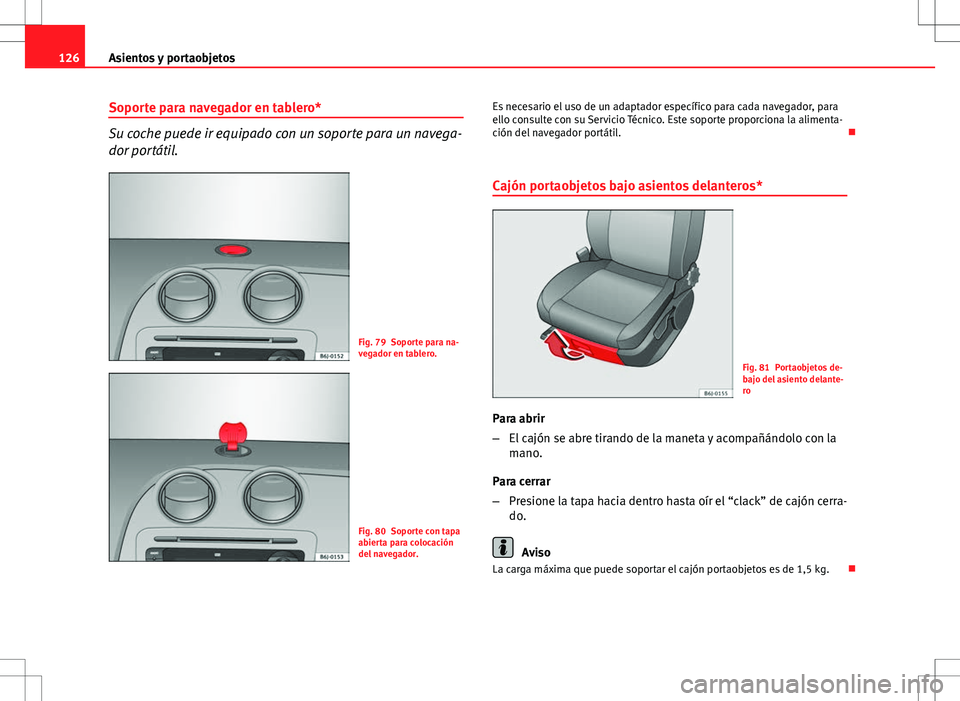 126 Asientos y portaobjetos

Soporte para navegador en tablero*

Su coche puede ir equipado con un soporte para un navegador portátil.

B6J-0152

Fig. 79 Soporte para navegador en tablero.

B6J-0153

Fig. 80 Soporte con tapa abierta para colocación del navegador.

Es necesario el uso de un adaptador específico para cada navegador, para ello consulte con su Servicio Técnico. Este soporte proporciona la alimentación del navegador portátil.

Cajón portaobjetos bajo asientos delanteros*

B6J-0155

Fig. 81 Portaobjetos debajo del asiento delantero

Para abrir

– El cajón se abre tirando de la maneta y acompañándolo con la mano.

Para cerrar

– Presione la tapa hacia dentro hasta oír el “clack” de cajón cerrado.

Aviso

La carga máxima que puede soportar el cajón portaobjetos es de 1,5 kg.

carmanualsonline.info